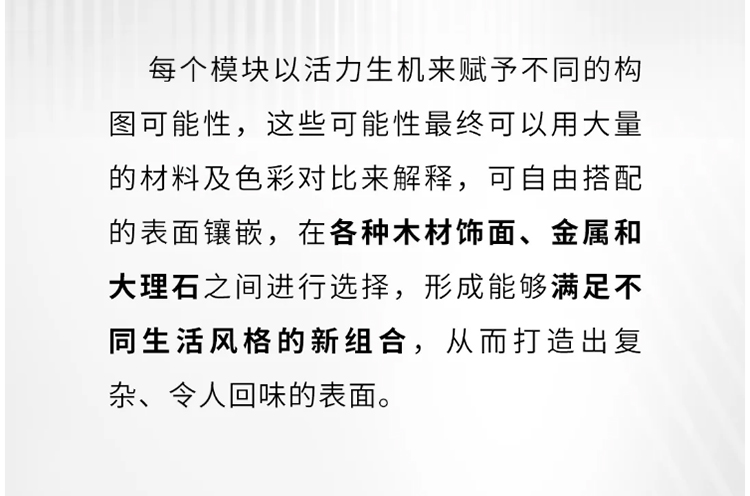 每个模块以活力生机来赋予不同的构图可能性，这些可能性最终可以用大量的材料及色彩对比来解释，可自由搭配的表面镶嵌，在各种木材饰面、金属和大理石之间进行选择，形成能够满足不同生活风格的新组合，从而打造出复杂、令人回味的表面。